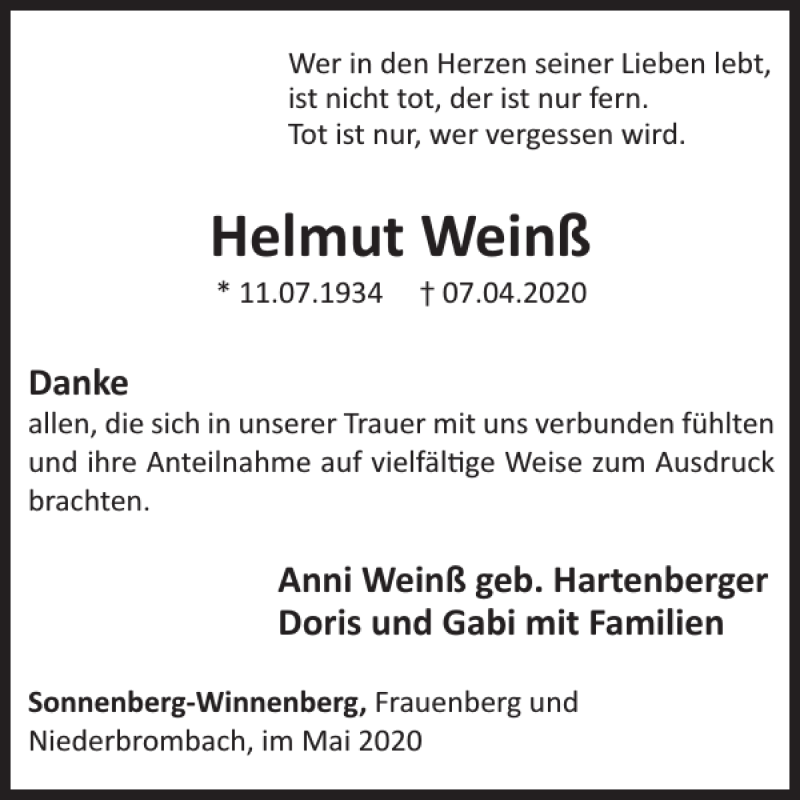 Wer in den Herzen seiner Lieben lebt,
ist nicht tot, der ist nur fern.
Tot ist nur, wer vergessen wird.

Helmut Weinß

* 11.07.1934 † 07.04.2020

Danke
allen, die sich in unserer Trauer mit uns verbunden fühlten und ihre Anteilnahme auf vielfältige Weise zum Ausdruck brachten.

Anni Weinß geb. Hartenberger
Doris und Gabi mit Familien

Sonnenberg-Winnenberg, Frauenberg und Niederbrombach, im Mai 2020